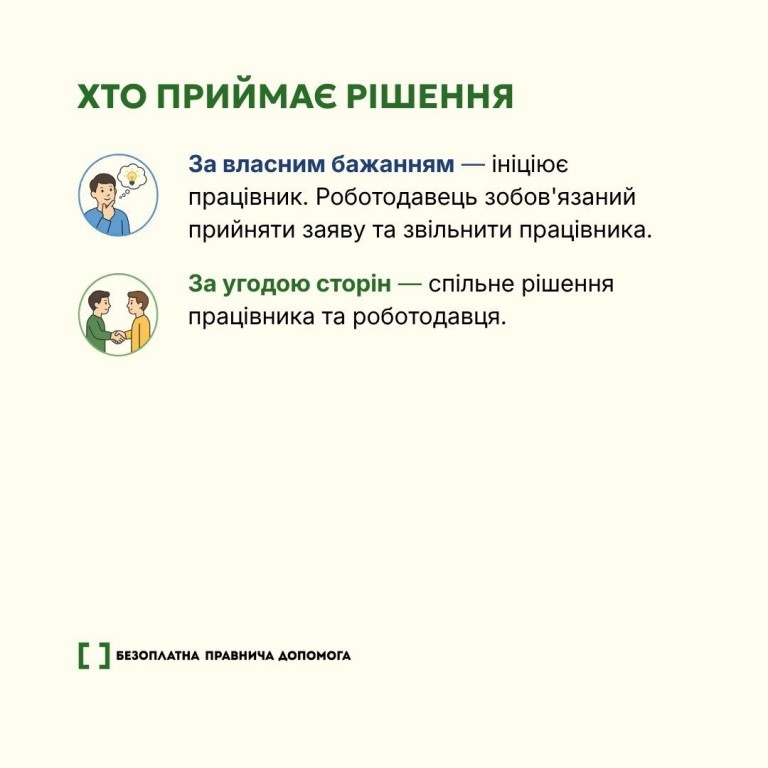 ХТО ПРИЙМАЄ РІШЕННЯ

За власним бажанням — ініціює працівник. Роботодавець зобов'язаний прийняти заяву та звільнити працівника.

За угодою сторін — спільне рішення працівника та роботодавця.

БЕЗОПЛАТНА ПРАВНИЧА ДОПОМОГА